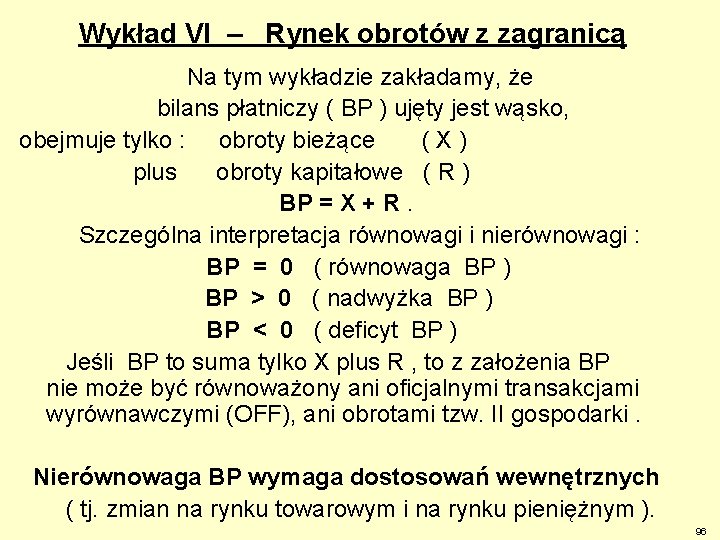 Wykład VI – Rynek obrotów z zagranicą

Na tym wykładzie zakładamy, że bilans płatniczy ( BP ) ujęty jest wąsko, obejmuje tylko : obroty bieżące ( X ) plus obroty kapitałowe ( R )

BP = X + R .

Szczególna interpretacja równowagi i nierównowagi :

BP = 0 ( równowaga BP )

BP > 0 ( nadwyżka BP )

BP < 0 ( deficyt BP )

Jeśli BP to suma tylko X plus R , to z założenia BP nie może być równoważony ani oficjalnymi transakcjami wyrównawczymi (OFF), ani obrotami tzw. II gospodarki .

Nierównowaga BP wymaga dostosowań wewnętrznych ( tj. zmian na rynku towarowym i na rynku pieniężnym ).

96